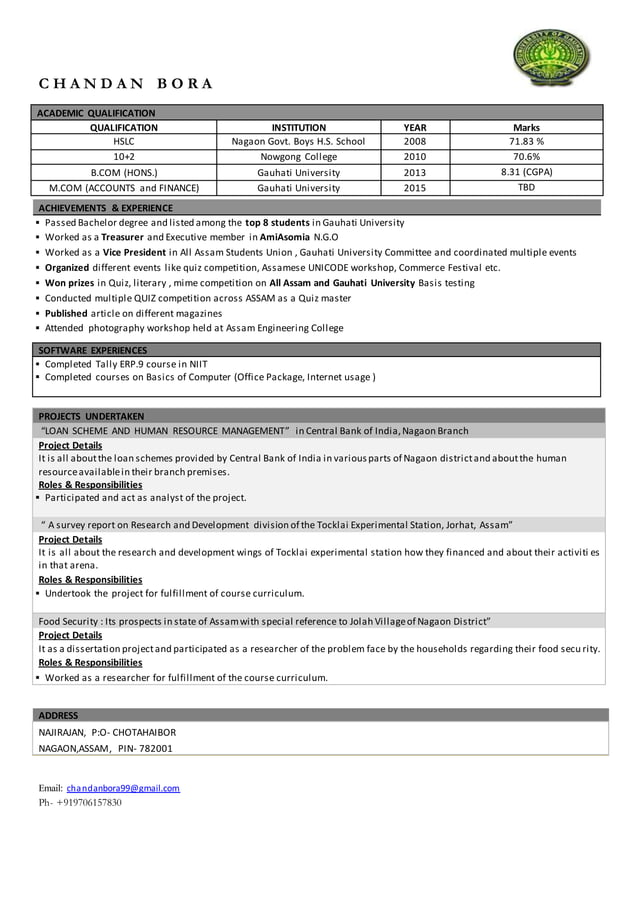 CHANDAN BORA

ACADEMIC QUALIFICATION

| QUALIFICATION | INSTITUTION | YEAR | Marks |
|---|---|---|---|
| HSLC | Nagaon Govt. Boys H.S. School | 2008 | 71.83 % |
| 10+2 | Nowgong College | 2010 | 70.6% |
| B.COM (HONS.) | Gauhati University | 2013 | 8.31 (CGPA) |
| M.COM (ACCOUNTS and FINANCE) | Gauhati University | 2015 | TBD |

ACHIEVEMENTS & EXPERIENCE
▪ Passed Bachelor degree and listed among the top 8 students in Gauhati University
▪ Worked as a Treasurer and Executive member in AmiAsomia N.G.O
▪ Worked as a Vice President in All Assam Students Union , Gauhati University Committee and coordinated multiple events
▪ Organized different events like quiz competition, Assamese UNICODE workshop, Commerce Festival etc.
▪ Won prizes in Quiz, literary , mime competition on All Assam and Gauhati University Basis testing
▪ Conducted multiple QUIZ competition across ASSAM as a Quiz master
▪ Published article on different magazines
▪ Attended photography workshop held at Assam Engineering College

SOFTWARE EXPERIENCES
▪ Completed Tally ERP.9 course in NIIT
▪ Completed courses on Basics of Computer (Office Package, Internet usage )

PROJECTS UNDERTAKEN
"LOAN SCHEME AND HUMAN RESOURCE MANAGEMENT" in Central Bank of India, Nagaon Branch
Project Details
It is all about the loan schemes provided by Central Bank of India in various parts of Nagaon district and about the human resource available in their branch premises.
Roles & Responsibilities
▪ Participated and act as analyst of the project.

" A survey report on Research and Development division of the Tocklai Experimental Station, Jorhat, Assam"
Project Details
It is all about the research and development wings of Tocklai experimental station how they financed and about their activities in that arena.
Roles & Responsibilities
▪ Undertook the project for fulfillment of course curriculum.

Food Security : Its prospects in state of Assam with special reference to Jolah Village of Nagaon District"
Project Details
It as a dissertation project and participated as a researcher of the problem face by the households regarding their food security.
Roles & Responsibilities
▪ Worked as a researcher for fulfillment of the course curriculum.

ADDRESS
NAJIRAJAN, P:O- CHOTAHAIBOR
NAGAON,ASSAM, PIN- 782001

Email: chandanbora99@gmail.com
Ph- +919706157830